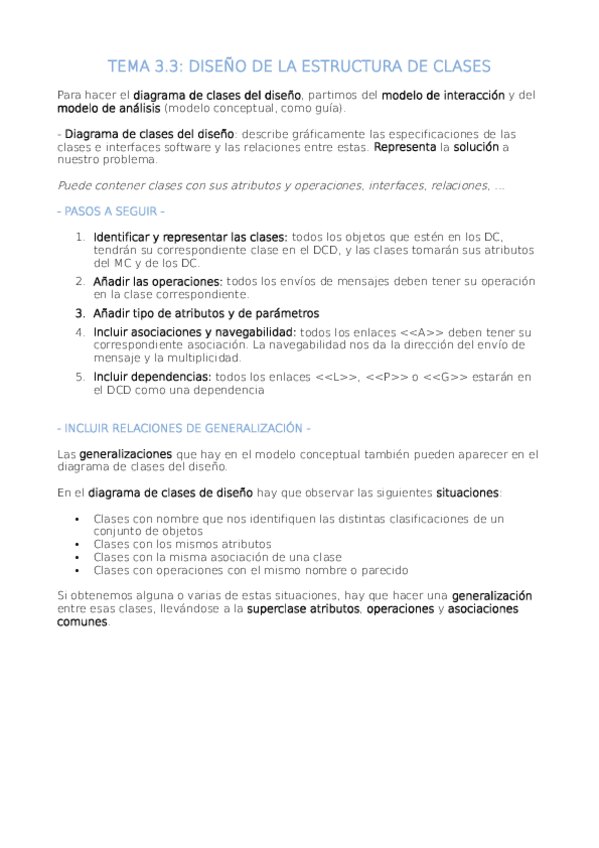 TEMA 3.3: DISEÑO DE LA ESTRUCTURA DE CLASES

Para hacer el diagrama de clases del diseño, partimos del modelo de interacción y del modelo de análisis (modelo conceptual, como guía).

- Diagrama de clases del diseño: describe gráficamente las especificaciones de las clases e interfaces software y las relaciones entre estas. Representa la solución a nuestro problema.

Puede contener clases con sus atributos y operaciones, interfaces, relaciones, ...

- PASOS A SEGUIR -

1. Identificar y representar las clases: todos los objetos que estén en los DC, tendrán su correspondiente clase en el DCD, y las clases tomarán sus atributos del MC y de los DC.
2. Añadir las operaciones: todos los envíos de mensajes deben tener su operación en la clase correspondiente.
3. Añadir tipo de atributos y de parámetros
4. Incluir asociaciones y navegabilidad: todos los enlaces <<A>> deben tener su correspondiente asociación. La navegabilidad nos da la dirección del envío de mensaje y la multiplicidad.
5. Incluir dependencias: todos los enlaces <<L>>, <<P>> o <<G>> estarán en el DCD como una dependencia

- INCLUIR RELACIONES DE GENERALIZACIÓN -

Las generalizaciones que hay en el modelo conceptual también pueden aparecer en el diagrama de clases del diseño.

En el diagrama de clases de diseño hay que observar las siguientes situaciones:

• Clases con nombre que nos identifiquen las distintas clasificaciones de un conjunto de objetos
• Clases con los mismos atributos
• Clases con la misma asociación de una clase
• Clases con operaciones con el mismo nombre o parecido

Si obtenemos alguna o varias de estas situaciones, hay que hacer una generalización entre esas clases, llevándose a la superclase atributos, operaciones y asociaciones comunes.